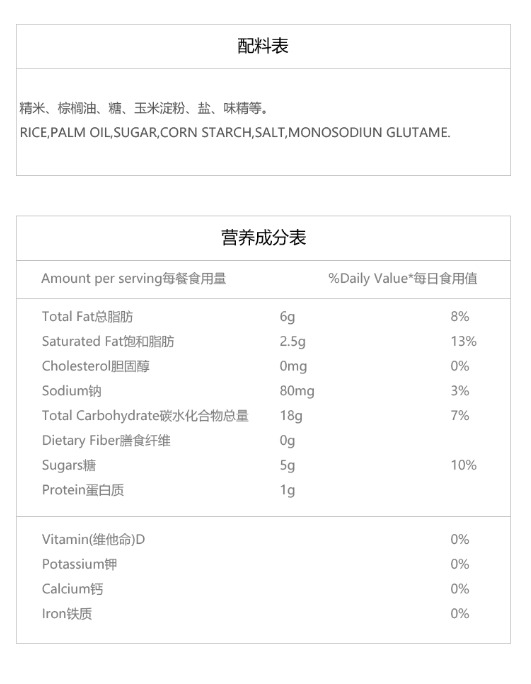 配料表

精米、棕榈油、糖、玉米淀粉、盐、味精等。
RICE,PALM OIL,SUGAR,CORN STARCH,SALT,MONOSODIUN GLUTAME.

营养成分表

| Amount per serving每餐食用量 | | %Daily Value*每日食用值 |
|---|---|---|
| Total Fat总脂肪 | 6g | 8% |
| Saturated Fat饱和脂肪 | 2.5g | 13% |
| Cholesterol胆固醇 | 0mg | 0% |
| Sodium钠 | 80mg | 3% |
| Total Carbohydrate碳水化合物总量 | 18g | 7% |
| Dietary Fiber膳食纤维 | 0g | |
| Sugars糖 | 5g | 10% |
| Protein蛋白质 | 1g | |
| Vitamin(维他命)D | | 0% |
| Potassium钾 | | 0% |
| Calcium钙 | | 0% |
| Iron铁质 | | 0% |